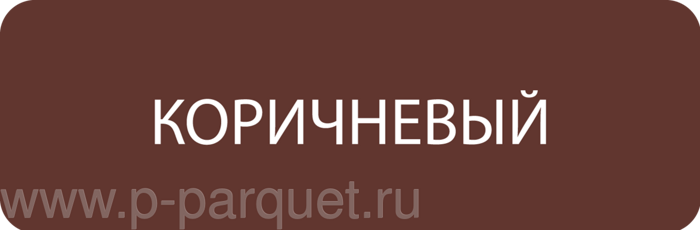 КОРИЧНЕВЫЙ

www.p-parquet.ru